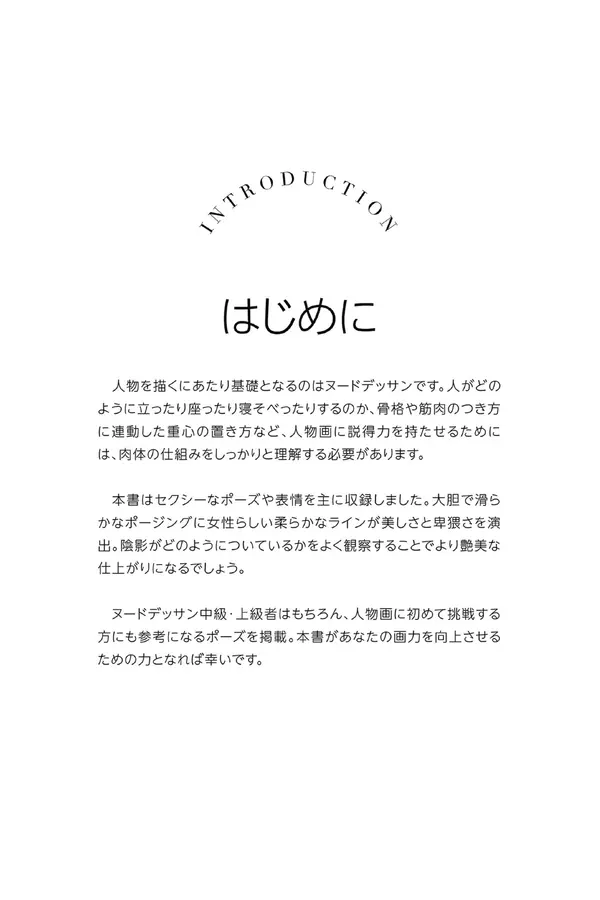 INTRODUCTION

はじめに

人物を描くにあたり基礎となるのはヌードデッサンです。人がどのように立ったり座ったり寝そべったりするのか、骨格や筋肉のつき方に連動した重心の置き方など、人物画に説得力を持たせるためには、肉体の仕組みをしっかりと理解する必要があります。

本書はセクシーなポーズや表情を主に収録しました。大胆で滑らかなポージングに女性らしい柔らかなラインが美しさと卑猥さを演出。陰影がどのようについているかをよく観察することでより艶美な仕上がりになるでしょう。

ヌードデッサン中級・上級者はもちろん、人物画に初めて挑戦する方にも参考になるポーズを掲載。本書があなたの画力を向上させるための力となれば幸いです。